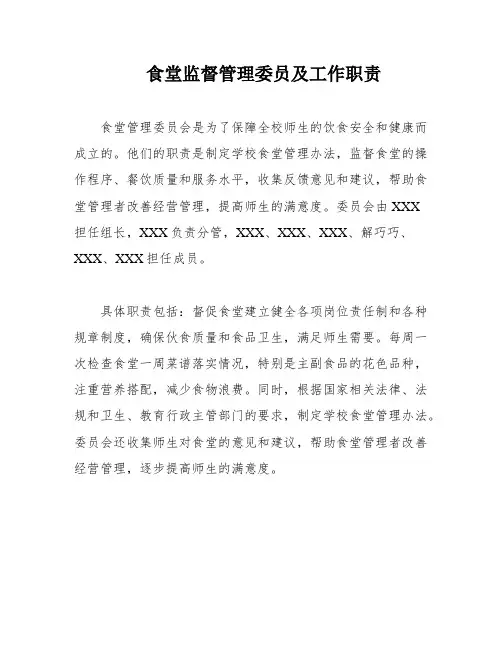 食堂监督管理委员及工作职责

食堂管理委员会是为了保障全校师生的饮食安全和健康而成立的。他们的职责是制定学校食堂管理办法，监督食堂的操作程序、餐饮质量和服务水平，收集反馈意见和建议，帮助食堂管理者改善经营管理，提高师生的满意度。委员会由XXX担任组长，XXX负责分管，XXX、XXX、XXX、解巧巧、XXX、XXX担任成员。

具体职责包括：督促食堂建立健全各项岗位责任制和各种规章制度，确保伙食质量和食品卫生，满足师生需要。每周一次检查食堂一周菜谱落实情况，特别是主副食品的花色品种，注重营养搭配，减少食物浪费。同时，根据国家相关法律、法规和卫生、教育行政主管部门的要求，制定学校食堂管理办法。委员会还收集师生对食堂的意见和建议，帮助食堂管理者改善经营管理，逐步提高师生的满意度。